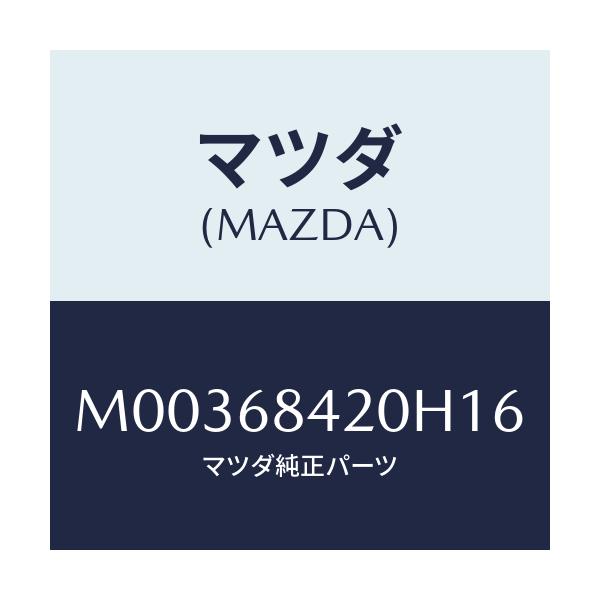 マツダ
(MAZDA)

M00368420H16
マツダ純正パーツ